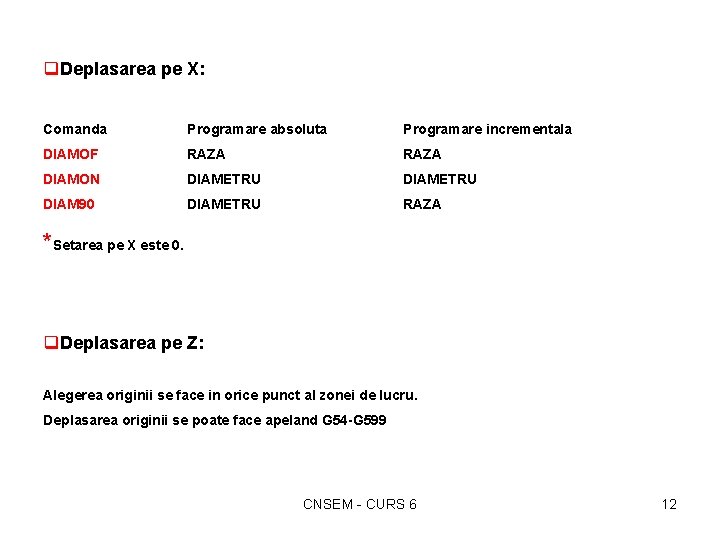 ❑Deplasarea pe X:

| Comanda | Programare absoluta | Programare incrementala |
|---|---|---|
| DIAMOF | RAZA | RAZA |
| DIAMON | DIAMETRU | DIAMETRU |
| DIAM90 | DIAMETRU | RAZA |

*Setarea pe X este 0.

❑Deplasarea pe Z:

Alegerea originii se face in orice punct al zonei de lucru.

Deplasarea originii se poate face apeland G54-G599

CNSEM - CURS 6

12